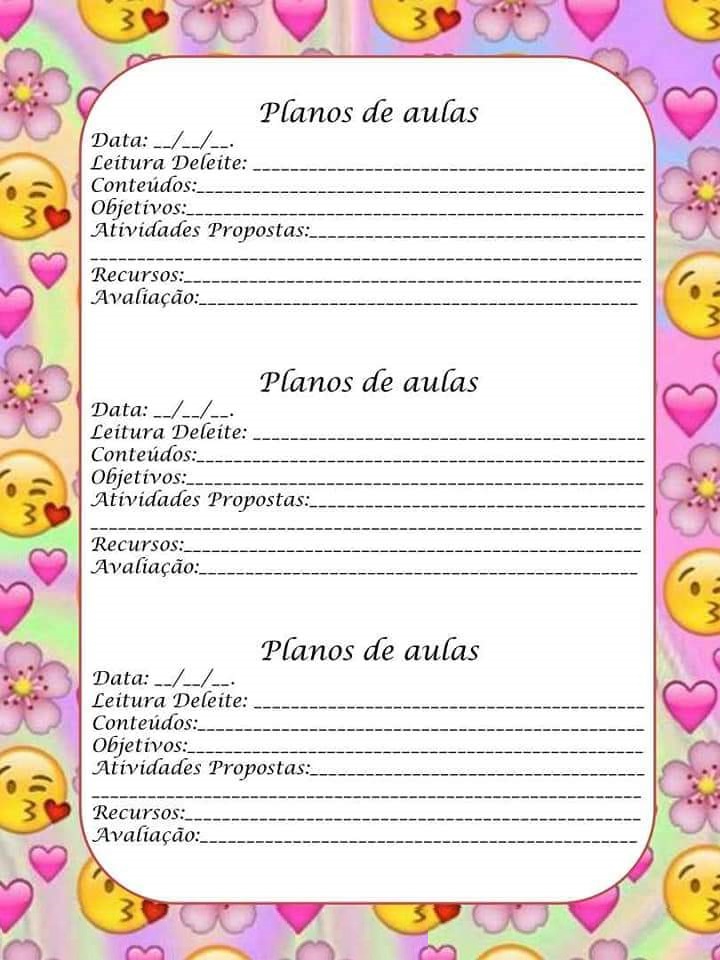 Planos de aulas
Data: ____/____/____.
Leitura Deleite: ____
Conteúdos:____
Objetivos:____
Atividades Propostas:____
____
Recursos:____
Avaliação:____

Planos de aulas
Data: ____/____/____.
Leitura Deleite: ____
Conteúdos:____
Objetivos:____
Atividades Propostas:____
____
Recursos:____
Avaliação:____

Planos de aulas
Data: ____/____/____.
Leitura Deleite: ____
Conteúdos:____
Objetivos:____
Atividades Propostas:____
____
Recursos:____
Avaliação:____